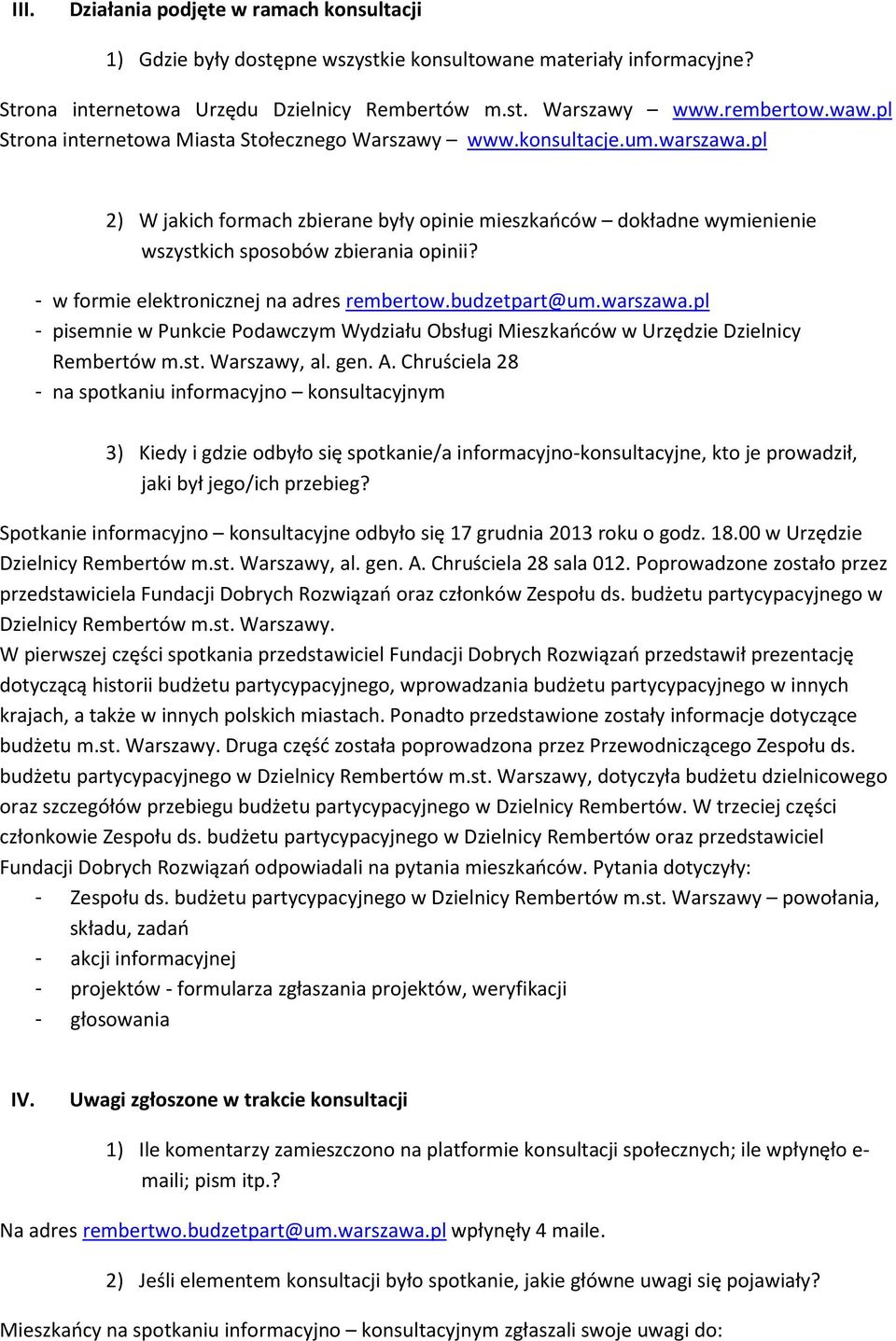 III. Działania podjęte w ramach konsultacji

1) Gdzie były dostępne wszystkie konsultowane materiały informacyjne?

Strona internetowa Urzędu Dzielnicy Rembertów m.st. Warszawy – www.rembertow.waw.pl
Strona internetowa Miasta Stołecznego Warszawy – www.konsultacje.um.warszawa.pl

2) W jakich formach zbierane były opinie mieszkańców – dokładne wymienienie wszystkich sposobów zbierania opinii?

- w formie elektronicznej na adres rembertow.budzetpart@um.warszawa.pl
- pisemnie w Punkcie Podawczym Wydziału Obsługi Mieszkańców w Urzędzie Dzielnicy Rembertów m.st. Warszawy, al. gen. A. Chruściela 28
- na spotkaniu informacyjno – konsultacyjnym

3) Kiedy i gdzie odbyło się spotkanie/a informacyjno-konsultacyjne, kto je prowadził, jaki był jego/ich przebieg?

Spotkanie informacyjno – konsultacyjne odbyło się 17 grudnia 2013 roku o godz. 18.00 w Urzędzie Dzielnicy Rembertów m.st. Warszawy, al. gen. A. Chruściela 28 sala 012. Poprowadzone zostało przez przedstawiciela Fundacji Dobrych Rozwiązań oraz członków Zespołu ds. budżetu partycypacyjnego w Dzielnicy Rembertów m.st. Warszawy.
W pierwszej części spotkania przedstawiciel Fundacji Dobrych Rozwiązań przedstawił prezentację dotyczącą historii budżetu partycypacyjnego, wprowadzania budżetu partycypacyjnego w innych krajach, a także w innych polskich miastach. Ponadto przedstawione zostały informacje dotyczące budżetu m.st. Warszawy. Druga część została poprowadzona przez Przewodniczącego Zespołu ds. budżetu partycypacyjnego w Dzielnicy Rembertów m.st. Warszawy, dotyczyła budżetu dzielnicowego oraz szczegółów przebiegu budżetu partycypacyjnego w Dzielnicy Rembertów. W trzeciej części członkowie Zespołu ds. budżetu partycypacyjnego w Dzielnicy Rembertów oraz przedstawiciel Fundacji Dobrych Rozwiązań odpowiadali na pytania mieszkańców. Pytania dotyczyły:
- Zespołu ds. budżetu partycypacyjnego w Dzielnicy Rembertów m.st. Warszawy – powołania, składu, zadań
- akcji informacyjnej
- projektów - formularza zgłaszania projektów, weryfikacji
- głosowania

IV. Uwagi zgłoszone w trakcie konsultacji

1) Ile komentarzy zamieszczono na platformie konsultacji społecznych; ile wpłynęło e-maili; pism itp.?

Na adres rembertwo.budzetpart@um.warszawa.pl wpłynęły 4 maile.

2) Jeśli elementem konsultacji było spotkanie, jakie główne uwagi się pojawiały?

Mieszkańcy na spotkaniu informacyjno – konsultacyjnym zgłaszali swoje uwagi do: